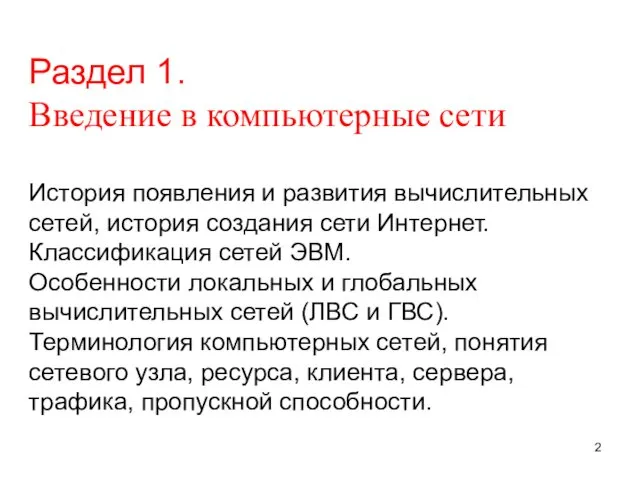 Раздел 1.
Введение в компьютерные сети

История появления и развития вычислительных сетей, история создания сети Интернет.
Классификация сетей ЭВМ.
Особенности локальных и глобальных вычислительных сетей (ЛВС и ГВС).
Терминология компьютерных сетей, понятия сетевого узла, ресурса, клиента, сервера, трафика, пропускной способности.

2